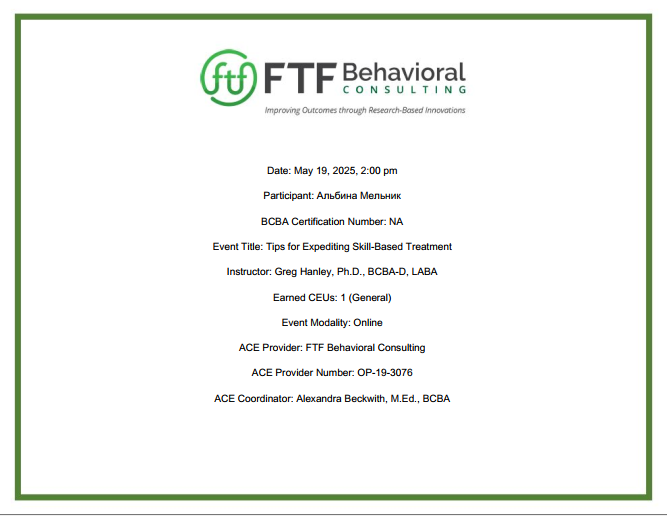 ftf FTF Behavioral CONSULTING

Improving Outcomes through Research-Based Innovations

Date: May 19, 2025, 2:00 pm

Participant: Альбина Мельник

BCBA Certification Number: NA

Event Title: Tips for Expediting Skill-Based Treatment

Instructor: Greg Hanley, Ph.D., BCBA-D, LABA

Earned CEUs: 1 (General)

Event Modality: Online

ACE Provider: FTF Behavioral Consulting

ACE Provider Number: OP-19-3076

ACE Coordinator: Alexandra Beckwith, M.Ed., BCBA